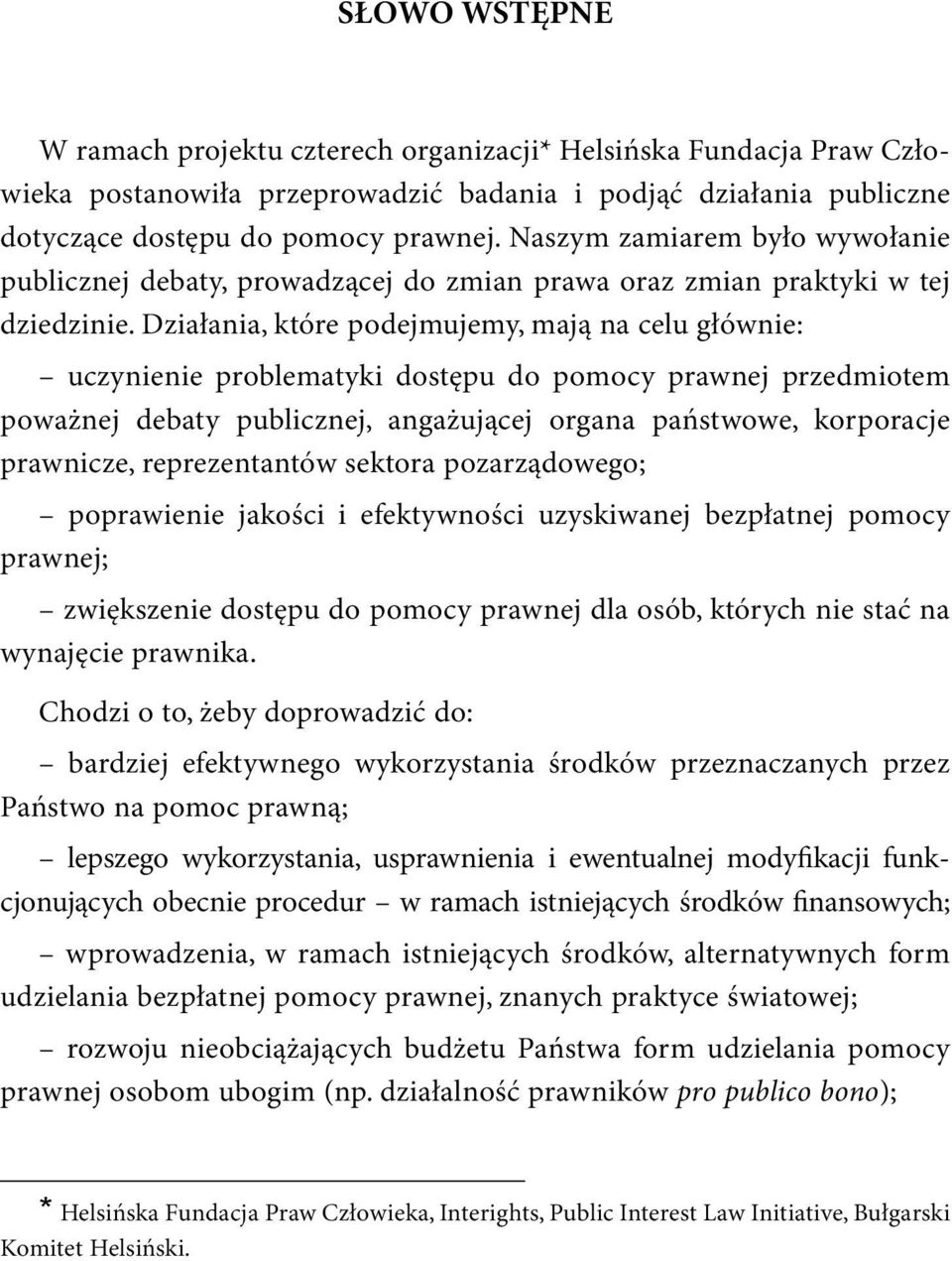 SŁOWO WSTĘPNE

W ramach projektu czterech organizacji* Helsińska Fundacja Praw Człowieka postanowiła przeprowadzić badania i podjąć działania publiczne dotyczące dostępu do pomocy prawnej. Naszym zamiarem było wywołanie publicznej debaty, prowadzącej do zmian prawa oraz zmian praktyki w tej dziedzinie. Działania, które podejmujemy, mają na celu głównie:

– uczynienie problematyki dostępu do pomocy prawnej przedmiotem poważnej debaty publicznej, angażującej organa państwowe, korporacje prawnicze, reprezentantów sektora pozarządowego;

– poprawienie jakości i efektywności uzyskiwanej bezpłatnej pomocy prawnej;

– zwiększenie dostępu do pomocy prawnej dla osób, których nie stać na wynajęcie prawnika.

Chodzi o to, żeby doprowadzić do:

– bardziej efektywnego wykorzystania środków przeznaczanych przez Państwo na pomoc prawną;

– lepszego wykorzystania, usprawnienia i ewentualnej modyfikacji funkcjonujących obecnie procedur – w ramach istniejących środków finansowych;

– wprowadzenia, w ramach istniejących środków, alternatywnych form udzielania bezpłatnej pomocy prawnej, znanych praktyce światowej;

– rozwoju nieobciążających budżetu Państwa form udzielania pomocy prawnej osobom ubogim (np. działalność prawników pro publico bono);

* Helsińska Fundacja Praw Człowieka, Interights, Public Interest Law Initiative, Bułgarski Komitet Helsiński.